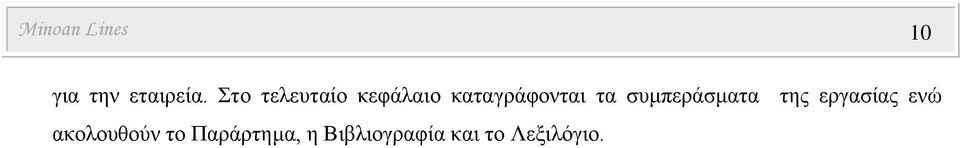 Minoan Lines

10

για την εταιρεία. Στο τελευταίο κεφάλαιο καταγράφονται τα συμπεράσματα της εργασίας ενώ ακολουθούν το Παράρτημα, η Βιβλιογραφία και το Λεξιλόγιο.